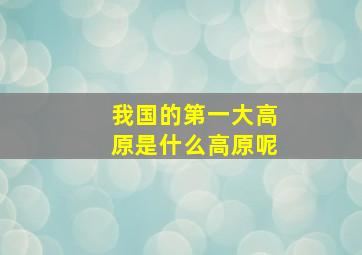 我国的第一大高原是什么高原呢